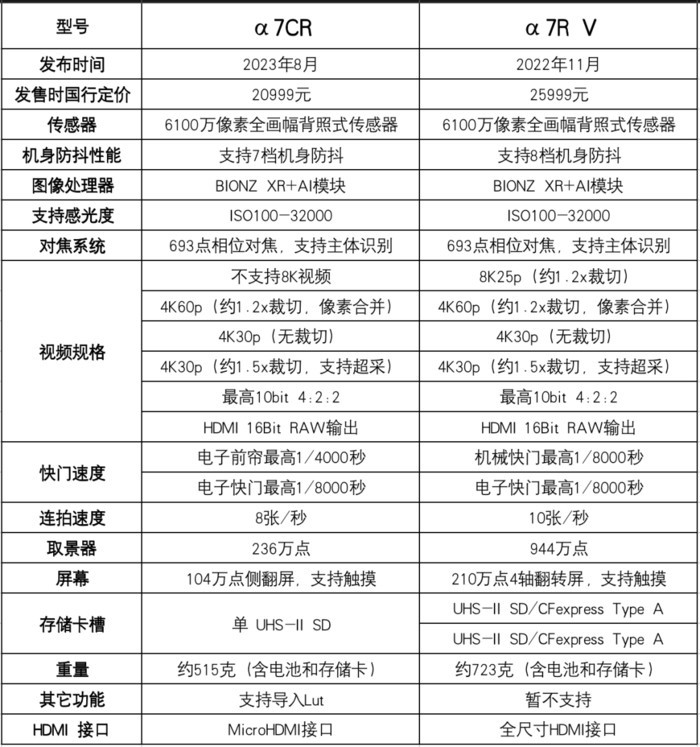 | 型号 | α 7CR | α 7R V |
|---|---|---|
| 发布时间 | 2023年8月 | 2022年11月 |
| 发售时国行定价 | 20999元 | 25999元 |
| 传感器 | 6100万像素全画幅背照式传感器 | 6100万像素全画幅背照式传感器 |
| 机身防抖性能 | 支持7档机身防抖 | 支持8档机身防抖 |
| 图像处理器 | BIONZ XR+AI模块 | BIONZ XR+AI模块 |
| 支持感光度 | ISO100-32000 | ISO100-32000 |
| 对焦系统 | 693点相位对焦，支持主体识别 | 693点相位对焦，支持主体识别 |
| 视频规格 | 不支持8K视频 | 8K25p（约1.2x裁切） |
| | 4K60p（约1.2x裁切，像素合并） | 4K60p（约1.2x裁切，像素合并） |
| | 4K30p（无裁切） | 4K30p（无裁切） |
| | 4K30p（约1.5x裁切，支持超采） | 4K30p（约1.5x裁切，支持超采） |
| | 最高10bit 4:2:2 | 最高10bit 4:2:2 |
| | HDMI 16Bit RAW输出 | HDMI 16Bit RAW输出 |
| 快门速度 | 电子前帘最高1/4000秒 | 机械快门最高1/8000秒 |
| | 电子快门最高1/8000秒 | 电子快门最高1/8000秒 |
| 连拍速度 | 8张/秒 | 10张/秒 |
| 取景器 | 236万点 | 944万点 |
| 屏幕 | 104万点侧翻屏，支持触摸 | 210万点4轴翻转屏，支持触摸 |
| 存储卡槽 | 单 UHS-II SD | UHS-II SD/CFexpress Type A |
| | | UHS-II SD/CFexpress Type A |
| 重量 | 约515克（含电池和存储卡） | 约723克（含电池和存储卡） |
| 其它功能 | 支持导入Lut | 暂不支持 |
| HDMI 接口 | MicroHDMI接口 | 全尺寸HDMI接口 |